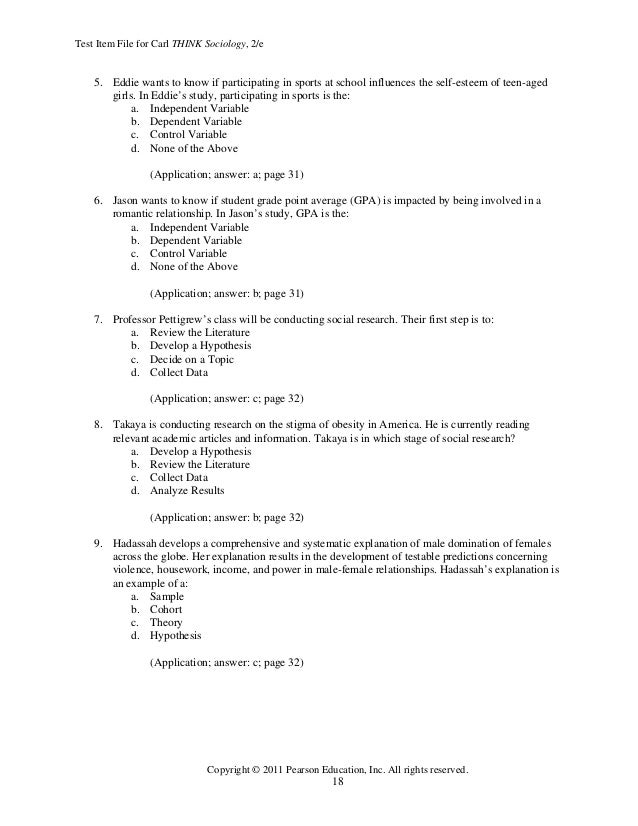 Test Item File for Carl THINK Sociology, 2/e

5. Eddie wants to know if participating in sports at school influences the self-esteem of teen-aged girls. In Eddie's study, participating in sports is the:
a. Independent Variable
b. Dependent Variable
c. Control Variable
d. None of the Above

(Application; answer: a; page 31)

6. Jason wants to know if student grade point average (GPA) is impacted by being involved in a romantic relationship. In Jason's study, GPA is the:
a. Independent Variable
b. Dependent Variable
c. Control Variable
d. None of the Above

(Application; answer: b; page 31)

7. Professor Pettigrew's class will be conducting social research. Their first step is to:
a. Review the Literature
b. Develop a Hypothesis
c. Decide on a Topic
d. Collect Data

(Application; answer: c; page 32)

8. Takaya is conducting research on the stigma of obesity in America. He is currently reading relevant academic articles and information. Takaya is in which stage of social research?
a. Develop a Hypothesis
b. Review the Literature
c. Collect Data
d. Analyze Results

(Application; answer: b; page 32)

9. Hadassah develops a comprehensive and systematic explanation of male domination of females across the globe. Her explanation results in the development of testable predictions concerning violence, housework, income, and power in male-female relationships. Hadassah's explanation is an example of a:
a. Sample
b. Cohort
c. Theory
d. Hypothesis

(Application; answer: c; page 32)

Copyright © 2011 Pearson Education, Inc. All rights reserved.
18